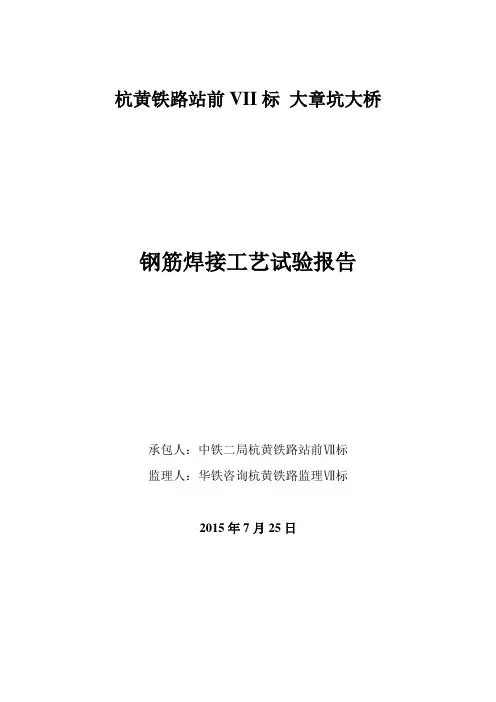 杭黄铁路站前VII标 大章坑大桥

钢筋焊接工艺试验报告

承包人：中铁二局杭黄铁路站前Ⅶ标

监理人：华铁咨询杭黄铁路监理Ⅶ标

2015年7月25日